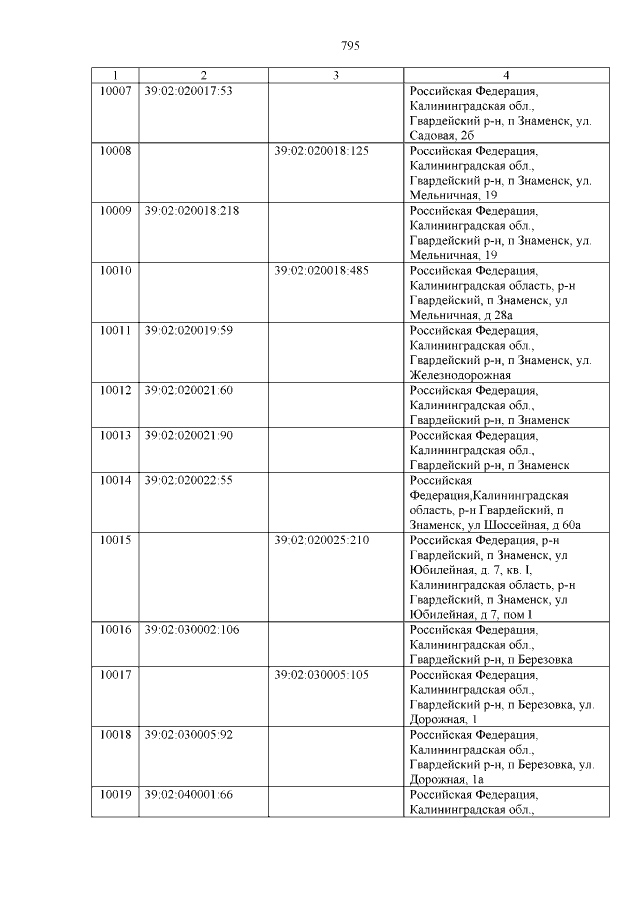 795

| 1 | 2 | 3 | 4 |
|---|---|---|---|
| 10007 | 39:02:020017:53 | | Российская Федерация, Калининградская обл., Гвардейский р-н, п Знаменск, ул. Садовая, 2б |
| 10008 | | 39:02:020018:125 | Российская Федерация, Калининградская обл., Гвардейский р-н, п Знаменск, ул. Мельничная, 19 |
| 10009 | 39:02:020018:218 | | Российская Федерация, Калининградская обл., Гвардейский р-н, п Знаменск, ул. Мельничная, 19 |
| 10010 | | 39:02:020018:485 | Российская Федерация, Калининградская область, р-н Гвардейский, п Знаменск, ул Мельничная, д 28а |
| 10011 | 39:02:020019:59 | | Российская Федерация, Калининградская обл., Гвардейский р-н, п Знаменск, ул. Железнодорожная |
| 10012 | 39:02:020021:60 | | Российская Федерация, Калининградская обл., Гвардейский р-н, п Знаменск |
| 10013 | 39:02:020021:90 | | Российская Федерация, Калининградская обл., Гвардейский р-н, п Знаменск |
| 10014 | 39:02:020022:55 | | Российская Федерация,Калининградская область, р-н Гвардейский, п Знаменск, ул Шоссейная, д 60а |
| 10015 | | 39:02:020025:210 | Российская Федерация, р-н Гвардейский, п Знаменск, ул Юбилейная, д. 7, кв. I, Калининградская область, р-н Гвардейский, п Знаменск, ул Юбилейная, д 7, пом I |
| 10016 | 39:02:030002:106 | | Российская Федерация, Калининградская обл., Гвардейский р-н, п Березовка |
| 10017 | | 39:02:030005:105 | Российская Федерация, Калининградская обл., Гвардейский р-н, п Березовка, ул. Дорожная, 1 |
| 10018 | 39:02:030005:92 | | Российская Федерация, Калининградская обл., Гвардейский р-н, п Березовка, ул. Дорожная, 1а |
| 10019 | 39:02:040001:66 | | Российская Федерация, Калининградская обл., |